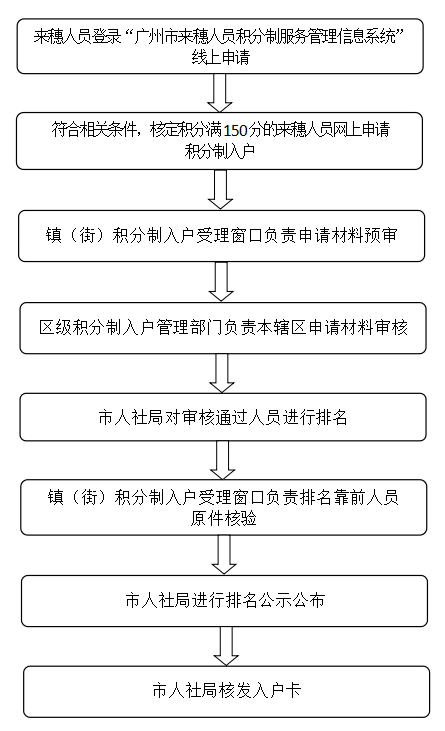 来穗人员登录“广州市来穗人员积分制服务管理信息系统”线上申请

符合相关条件，核定积分满150分的来穗人员网上申请积分制入户

镇（街）积分制入户受理窗口负责申请材料预审

区级积分制入户管理部门负责本辖区申请材料审核

市人社局对审核通过人员进行排名

镇（街）积分制入户受理窗口负责排名靠前人员原件核验

市人社局进行排名公示公布

市人社局核发入户卡